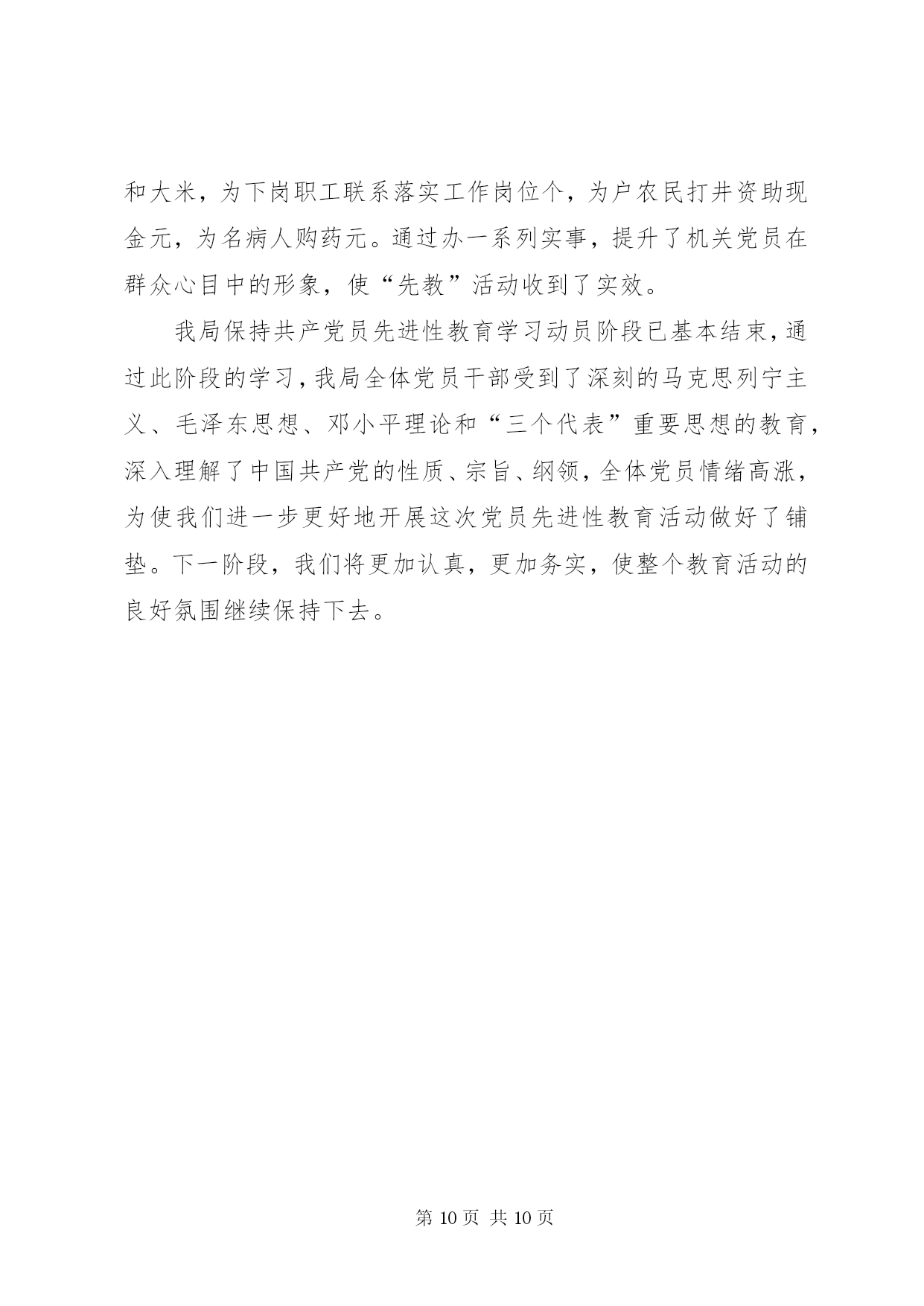 和大米，为下岗职工联系落实工作岗位个，为户农民打井资助现金元，为名病人购药元。通过办一系列实事，提升了机关党员在群众心目中的形象，使“先教”活动收到了实效。

我局保持共产党员先进性教育学习动员阶段已基本结束，通过此阶段的学习，我局全体党员干部受到了深刻的马克思列宁主义、毛泽东思想、邓小平理论和“三个代表”重要思想的教育，深入理解了中国共产党的性质、宗旨、纲领，全体党员情绪高涨，为使我们进一步更好地开展这次党员先进性教育活动做好了铺垫。下一阶段，我们将更加认真，更加务实，使整个教育活动的良好氛围继续保持下去。

第 10 页 共 10 页